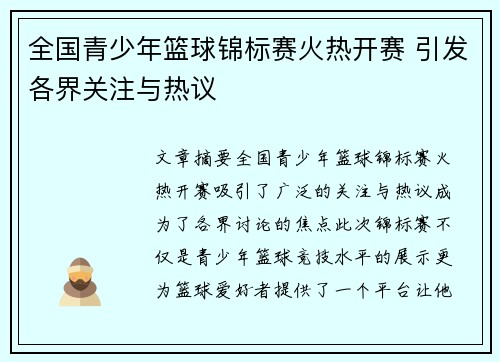 全国青少年篮球锦标赛火热开赛 引发各界关注与热议

文章摘要全国青少年篮球锦标赛火热开赛吸引了广泛的关注与热议成为了各界讨论的焦点此次锦标赛不仅是青少年篮球竞技水平的展示更为篮球爱好者提供了一个平台让他